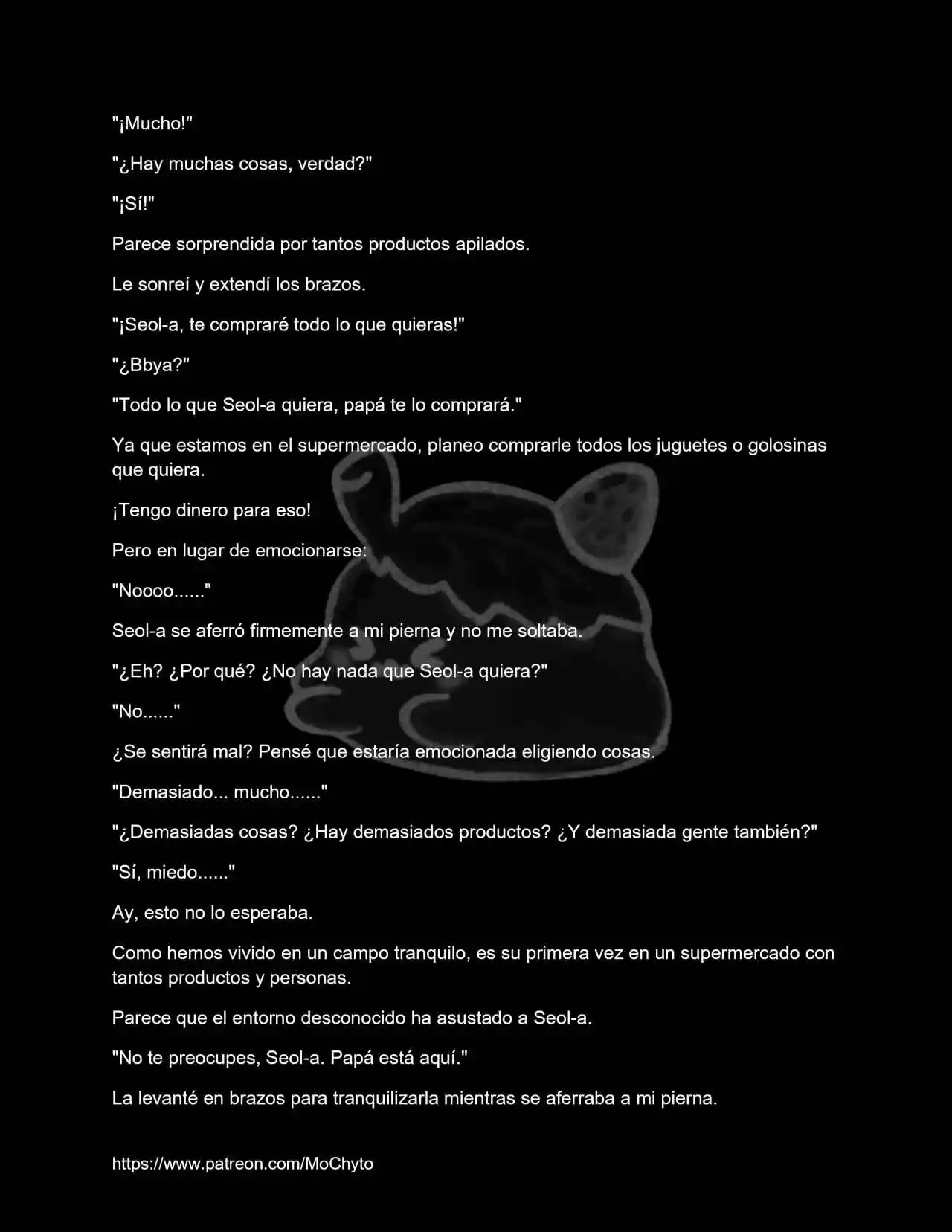 "¡Mucho!"

"¿Hay muchas cosas, verdad?"

"¡Sí!"

Parece sorprendida por tantos productos apilados.

Le sonreí y extendí los brazos.

"¡Seol-a, te compraré todo lo que quieras!"

"¿Bbya?"

"Todo lo que Seol-a quiera, papá te lo comprará."

Ya que estamos en el supermercado, planeo comprarle todos los juguetes o golosinas que quiera.

¡Tengo dinero para eso!

Pero en lugar de emocionarse:

"Noooo......"

Seol-a se aferró firmemente a mi pierna y no me soltaba.

"¿Eh? ¿Por qué? ¿No hay nada que Seol-a quiera?"

"No......"

¿Se sentirá mal? Pensé que estaría emocionada eligiendo cosas.

"Demasiado... mucho......"

"¿Demasiadas cosas? ¿Hay demasiados productos? ¿Y demasiada gente también?"

"Sí, miedo......"

Ay, esto no lo esperaba.

Como hemos vivido en un campo tranquilo, es su primera vez en un supermercado con tantos productos y personas.

Parece que el entorno desconocido ha asustado a Seol-a.

"No te preocupes, Seol-a. Papá está aquí."

La levanté en brazos para tranquilizarla mientras se aferraba a mi pierna.

https://www.patreon.com/MoChyto